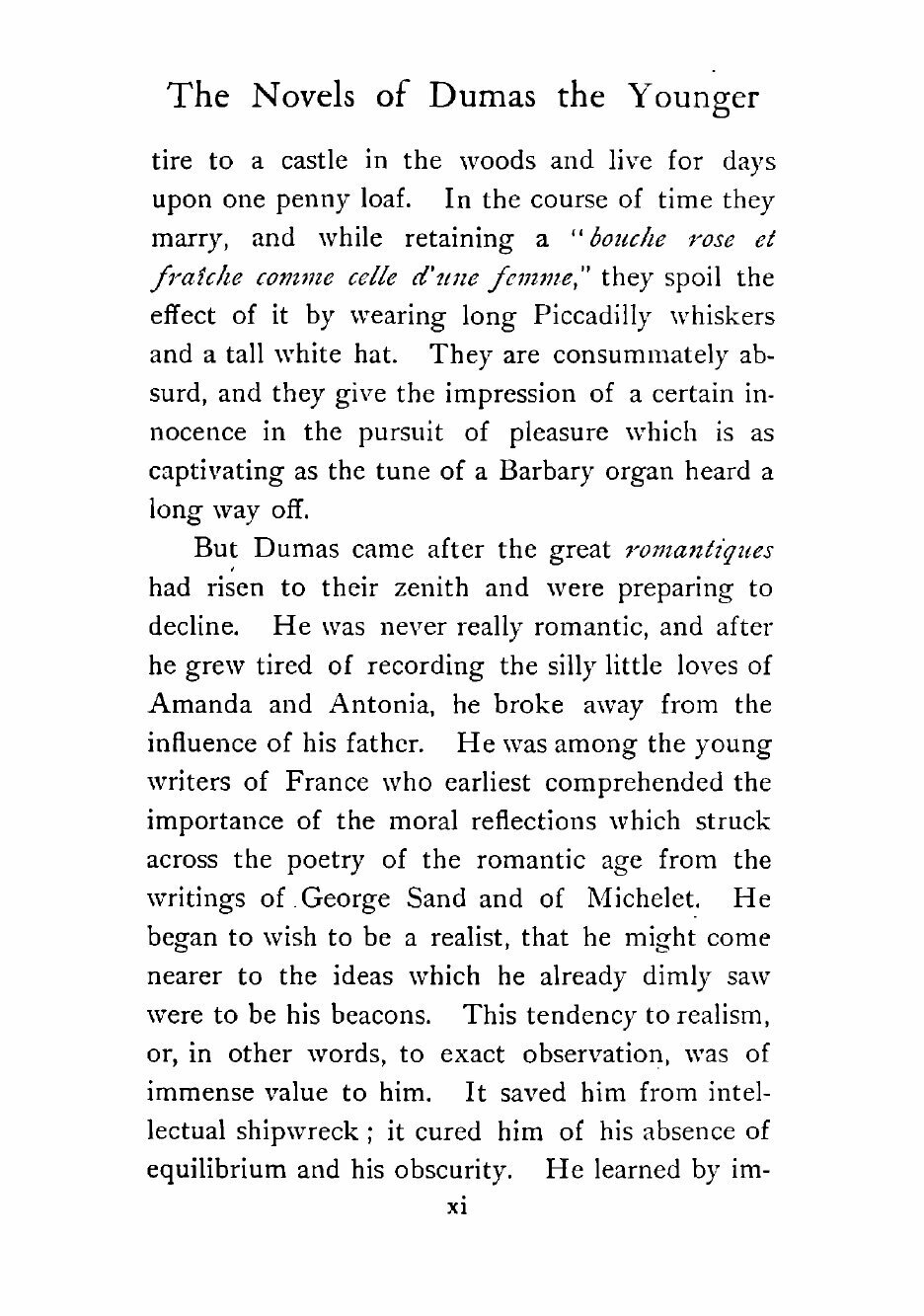 The Novels of Dumas the Younger

tire to a castle in the woods and live for days upon one penny loaf. In the course of time they marry, and while retaining a "bouche rose et fraîche comme celle d'une femme," they spoil the effect of it by wearing long Piccadilly whiskers and a tall white hat. They are consummately absurd, and they give the impression of a certain innocence in the pursuit of pleasure which is as captivating as the tune of a Barbary organ heard a long way off.

But Dumas came after the great romantiques had risen to their zenith and were preparing to decline. He was never really romantic, and after he grew tired of recording the silly little loves of Amanda and Antonia, he broke away from the influence of his father. He was among the young writers of France who earliest comprehended the importance of the moral reflections which struck across the poetry of the romantic age from the writings of George Sand and of Michelet. He began to wish to be a realist, that he might come nearer to the ideas which he already dimly saw were to be his beacons. This tendency to realism, or, in other words, to exact observation, was of immense value to him. It saved him from intellectual shipwreck; it cured him of his absence of equilibrium and his obscurity. He learned by im-

xi